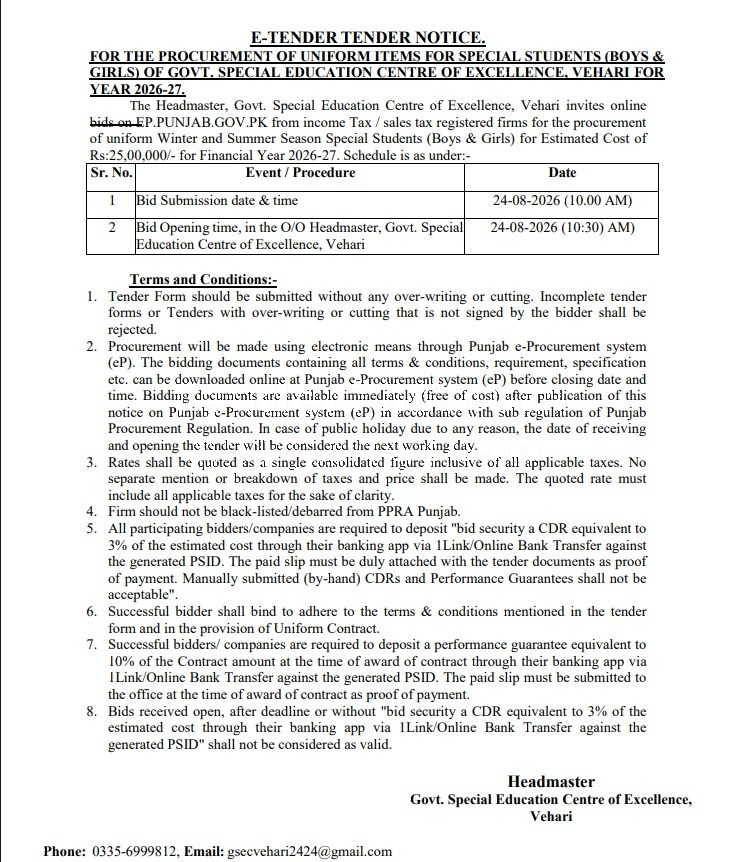 E-TENDER TENDER NOTICE.

FOR THE PROCUREMENT OF UNIFORM ITEMS FOR SPECIAL STUDENTS (BOYS & GIRLS) OF GOVT. SPECIAL EDUCATION CENTRE OF EXCELLENCE, VEHARI FOR YEAR 2026-27.

The Headmaster, Govt. Special Education Centre of Excellence, Vehari invites online bids on EP.PUNJAB.GOV.PK from income Tax / sales tax registered firms for the procurement of uniform Winter and Summer Season Special Students (Boys & Girls) for Estimated Cost of Rs:25,00,000/- for Financial Year 2026-27. Schedule is as under:-

| Sr. No. | Event / Procedure | Date |
|---|---|---|
| 1 | Bid Submission date & time | 24-08-2026 (10.00 AM) |
| 2 | Bid Opening time, in the O/O Headmaster, Govt. Special Education Centre of Excellence, Vehari | 24-08-2026 (10:30) AM) |

Terms and Conditions:-

1. Tender Form should be submitted without any over-writing or cutting. Incomplete tender forms or Tenders with over-writing or cutting that is not signed by the bidder shall be rejected.
2. Procurement will be made using electronic means through Punjab e-Procurement system (eP). The bidding documents containing all terms & conditions, requirement, specification etc. can be downloaded online at Punjab e-Procurement system (eP) before closing date and time. Bidding documents are available immediately (free of cost) after publication of this notice on Punjab e-Procurement system (eP) in accordance with sub regulation of Punjab Procurement Regulation. In case of public holiday due to any reason, the date of receiving and opening the tender will be considered the next working day.
3. Rates shall be quoted as a single consolidated figure inclusive of all applicable taxes. No separate mention or breakdown of taxes and price shall be made. The quoted rate must include all applicable taxes for the sake of clarity.
4. Firm should not be black-listed/debarred from PPRA Punjab.
5. All participating bidders/companies are required to deposit "bid security a CDR equivalent to 3% of the estimated cost through their banking app via 1Link/Online Bank Transfer against the generated PSID. The paid slip must be duly attached with the tender documents as proof of payment. Manually submitted (by-hand) CDRs and Performance Guarantees shall not be acceptable".
6. Successful bidder shall bind to adhere to the terms & conditions mentioned in the tender form and in the provision of Uniform Contract.
7. Successful bidders/ companies are required to deposit a performance guarantee equivalent to 10% of the Contract amount at the time of award of contract through their banking app via 1Link/Online Bank Transfer against the generated PSID. The paid slip must be submitted to the office at the time of award of contract as proof of payment.
8. Bids received open, after deadline or without "bid security a CDR equivalent to 3% of the estimated cost through their banking app via 1Link/Online Bank Transfer against the generated PSID" shall not be considered as valid.

Headmaster
Govt. Special Education Centre of Excellence,
Vehari

Phone: 0335-6999812, Email: gsecvehari2424@gmail.com